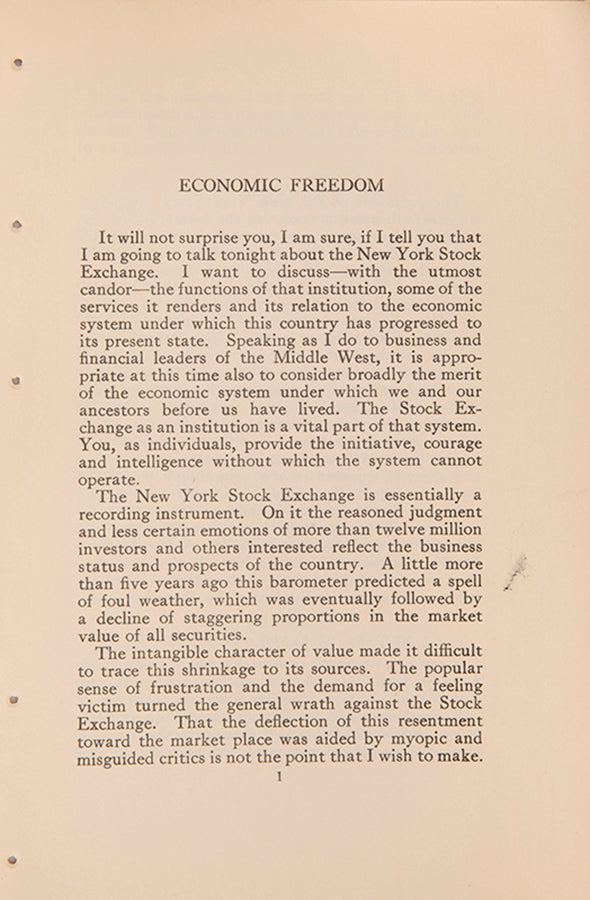 ECONOMIC FREEDOM

It will not surprise you, I am sure, if I tell you that I am going to talk tonight about the New York Stock Exchange. I want to discuss—with the utmost candor—the functions of that institution, some of the services it renders and its relation to the economic system under which this country has progressed to its present state. Speaking as I do to business and financial leaders of the Middle West, it is appropriate at this time also to consider broadly the merit of the economic system under which we and our ancestors before us have lived. The Stock Exchange as an institution is a vital part of that system. You, as individuals, provide the initiative, courage and intelligence without which the system cannot operate.

The New York Stock Exchange is essentially a recording instrument. On it the reasoned judgment and less certain emotions of more than twelve million investors and others interested reflect the business status and prospects of the country. A little more than five years ago this barometer predicted a spell of foul weather, which was eventually followed by a decline of staggering proportions in the market value of all securities.

The intangible character of value made it difficult to trace this shrinkage to its sources. The popular sense of frustration and the demand for a feeling victim turned the general wrath against the Stock Exchange. That the deflection of this resentment toward the market place was aided by myopic and misguided critics is not the point that I wish to make.

1